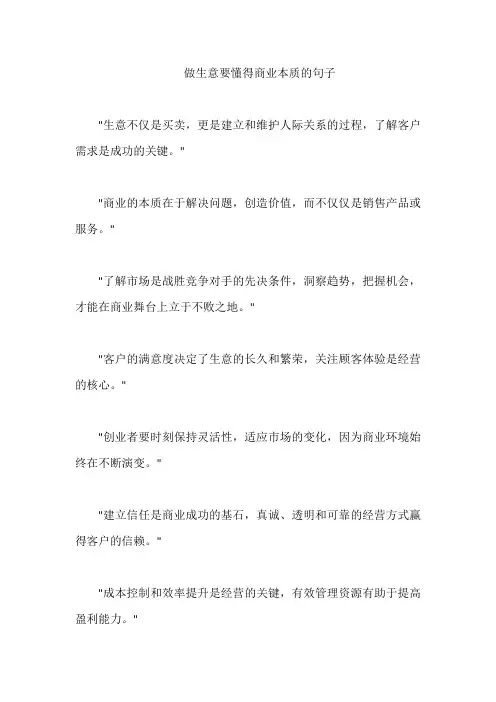 做生意要懂得商业本质的句子

"生意不仅是买卖，更是建立和维护人际关系的过程，了解客户需求是成功的关键。"

"商业的本质在于解决问题，创造价值，而不仅仅是销售产品或服务。"

"了解市场是战胜竞争对手的先决条件，洞察趋势，把握机会，才能在商业舞台上立于不败之地。"

"客户的满意度决定了生意的长久和繁荣，关注顾客体验是经营的核心。"

"创业者要时刻保持灵活性，适应市场的变化，因为商业环境始终在不断演变。"

"建立信任是商业成功的基石，真诚、透明和可靠的经营方式赢得客户的信赖。"

"成本控制和效率提升是经营的关键，有效管理资源有助于提高盈利能力。"